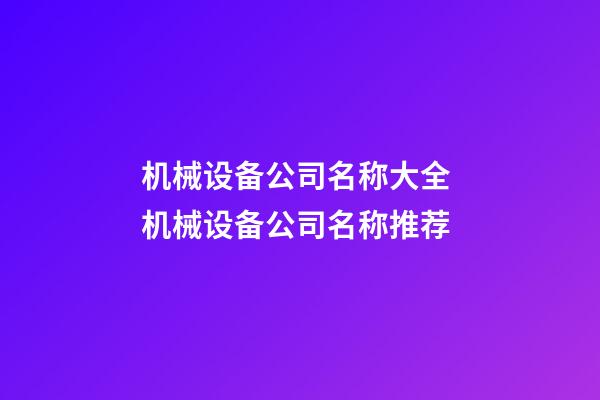 机械设备公司名称大全
机械设备公司名称推荐